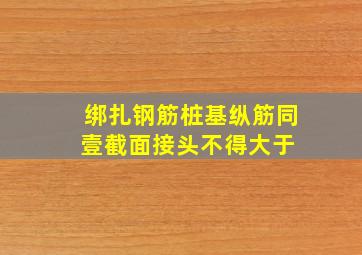 绑扎钢筋桩基纵筋同壹截面接头不得大于